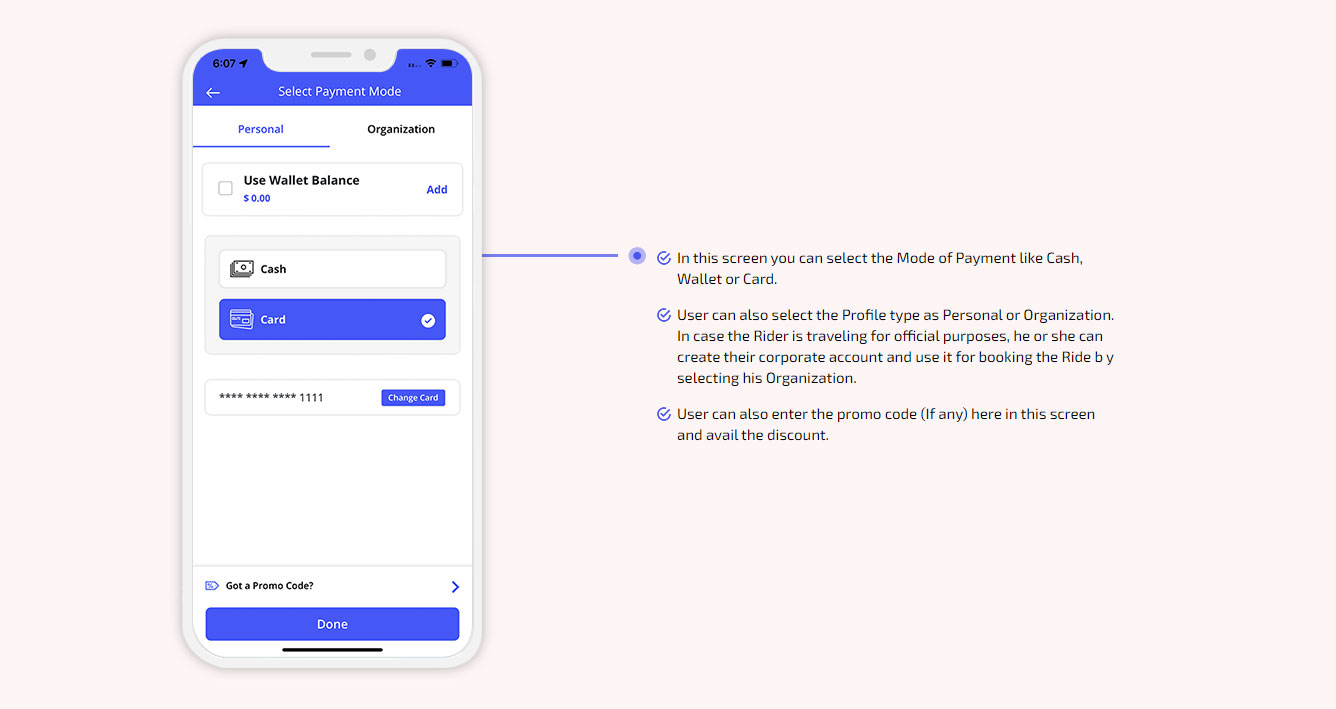 6:07

Select Payment Mode

Personal

Organization

Use Wallet Balance
$ 0.00

Add

Cash

Card

**** **** **** 1111

Change Card

Got a Promo Code?

Done

In this screen you can select the Mode of Payment like Cash, Wallet or Card.

User can also select the Profile type as Personal or Organization. In case the Rider is traveling for official purposes, he or she can create their corporate account and use it for booking the Ride b y selecting his Organization.

User can also enter the promo code (If any) here in this screen and avail the discount.